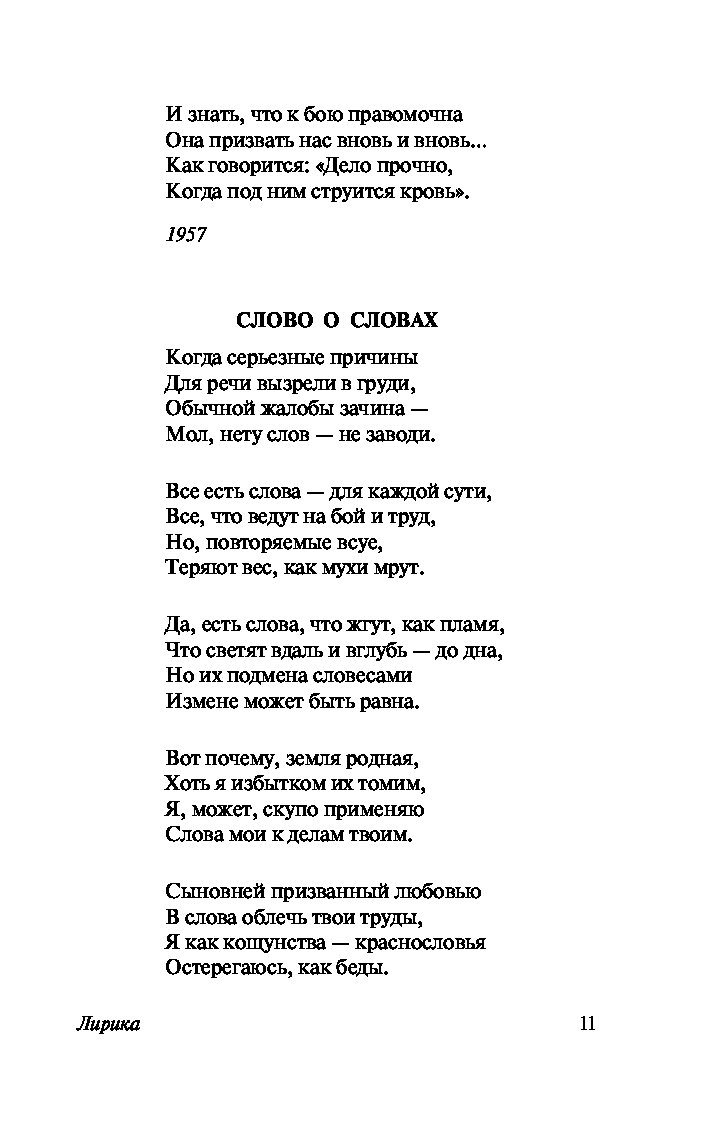 И знать, что к бою правомочна
Она призвать нас вновь и вновь...
Как говорится: «Дело прочно,
Когда под ним струится кровь».

1957

СЛОВО О СЛОВАХ

Когда серьезные причины
Для речи вызрели в груди,
Обычной жалобы зачина —
Мол, нету слов — не заводи.

Все есть слова — для каждой сути,
Все, что ведут на бой и труд,
Но, повторяемые всуе,
Теряют вес, как мухи мрут.

Да, есть слова, что жгут, как пламя,
Что светят вдаль и вглубь — до дна,
Но их подмена словесами
Измене может быть равна.

Вот почему, земля родная,
Хоть я избытком их томим,
Я, может, скупо применяю
Слова мои к делам твоим.

Сыновней призванный любовью
В слова облечь твои труды,
Я как кощунства — краснословья
Остерегаюсь, как беды.

Лирика 11